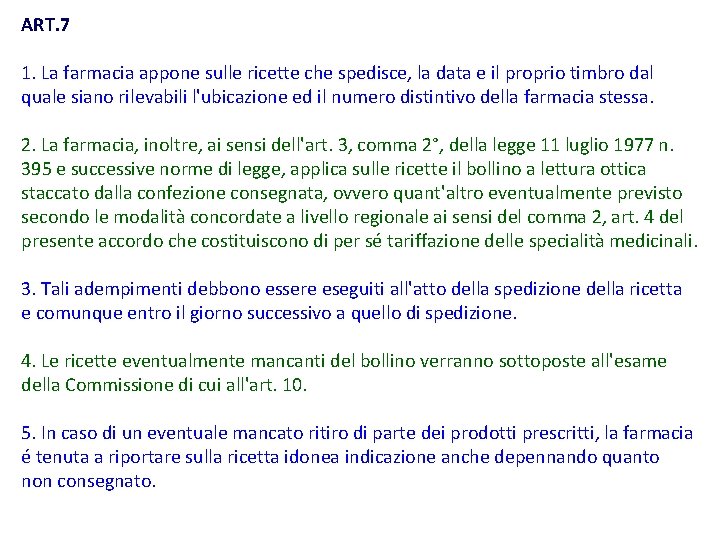 ART.7

1. La farmacia appone sulle ricette che spedisce, la data e il proprio timbro dal quale siano rilevabili l'ubicazione ed il numero distintivo della farmacia stessa.

2. La farmacia, inoltre, ai sensi dell'art. 3, comma 2°, della legge 11 luglio 1977 n. 395 e successive norme di legge, applica sulle ricette il bollino a lettura ottica staccato dalla confezione consegnata, ovvero quant'altro eventualmente previsto secondo le modalità concordate a livello regionale ai sensi del comma 2, art. 4 del presente accordo che costituiscono di per sé tariffazione delle specialità medicinali.

3. Tali adempimenti debbono essere eseguiti all'atto della spedizione della ricetta e comunque entro il giorno successivo a quello di spedizione.

4. Le ricette eventualmente mancanti del bollino verranno sottoposte all'esame della Commissione di cui all'art. 10.

5. In caso di un eventuale mancato ritiro di parte dei prodotti prescritti, la farmacia é tenuta a riportare sulla ricetta idonea indicazione anche depennando quanto non consegnato.